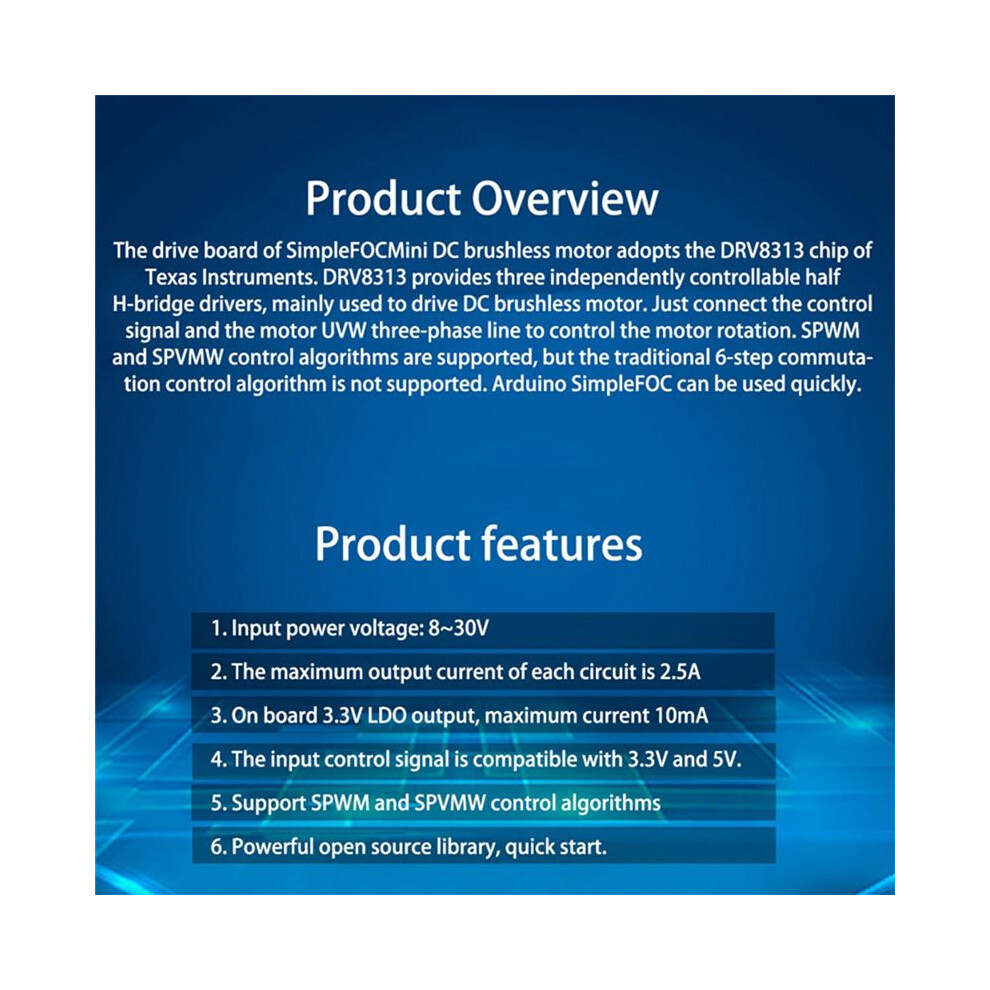 Product Overview

The drive board of SimpleFOCMini DC brushless motor adopts the DRV8313 chip of Texas Instruments. DRV8313 provides three independently controllable half H-bridge drivers, mainly used to drive DC brushless motor. Just connect the control signal and the motor UVW three-phase line to control the motor rotation. SPWM and SPVMW control algorithms are supported, but the traditional 6-step commutation control algorithm is not supported. Arduino SimpleFOC can be used quickly.

Product features

1. Input power voltage: 8~30V

2. The maximum output current of each circuit is 2.5A

3. On board 3.3V LDO output, maximum current 10mA

4. The input control signal is compatible with 3.3V and 5V.

5. Support SPWM and SPVMW control algorithms

6. Powerful open source library, quick start.